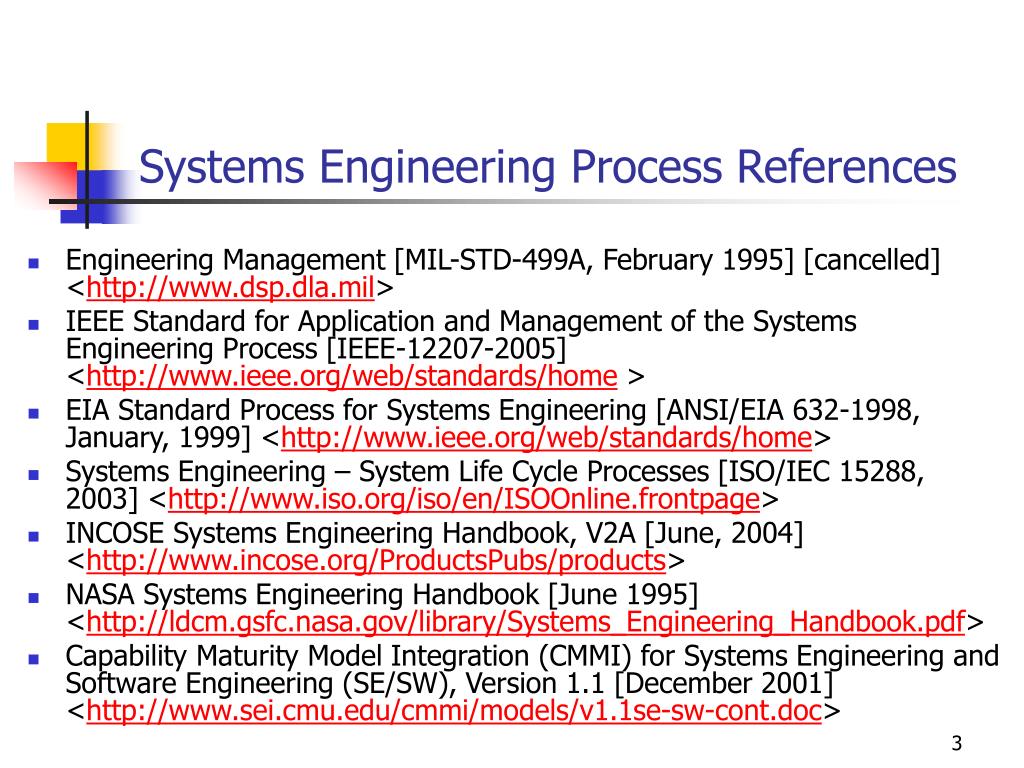 Systems Engineering Process References

- Engineering Management [MIL-STD-499A, February 1995] [cancelled] <http://www.dsp.dla.mil>
- IEEE Standard for Application and Management of the Systems Engineering Process [IEEE-12207-2005] <http://www.ieee.org/web/standards/home >
- EIA Standard Process for Systems Engineering [ANSI/EIA 632-1998, January, 1999] <http://www.ieee.org/web/standards/home>
- Systems Engineering – System Life Cycle Processes [ISO/IEC 15288, 2003] <http://www.iso.org/iso/en/ISOOnline.frontpage>
- INCOSE Systems Engineering Handbook, V2A [June, 2004] <http://www.incose.org/ProductsPubs/products>
- NASA Systems Engineering Handbook [June 1995] <http://ldcm.gsfc.nasa.gov/library/Systems_Engineering_Handbook.pdf>
- Capability Maturity Model Integration (CMMI) for Systems Engineering and Software Engineering (SE/SW), Version 1.1 [December 2001] <http://www.sei.cmu.edu/cmmi/models/v1.1se-sw-cont.doc>

3